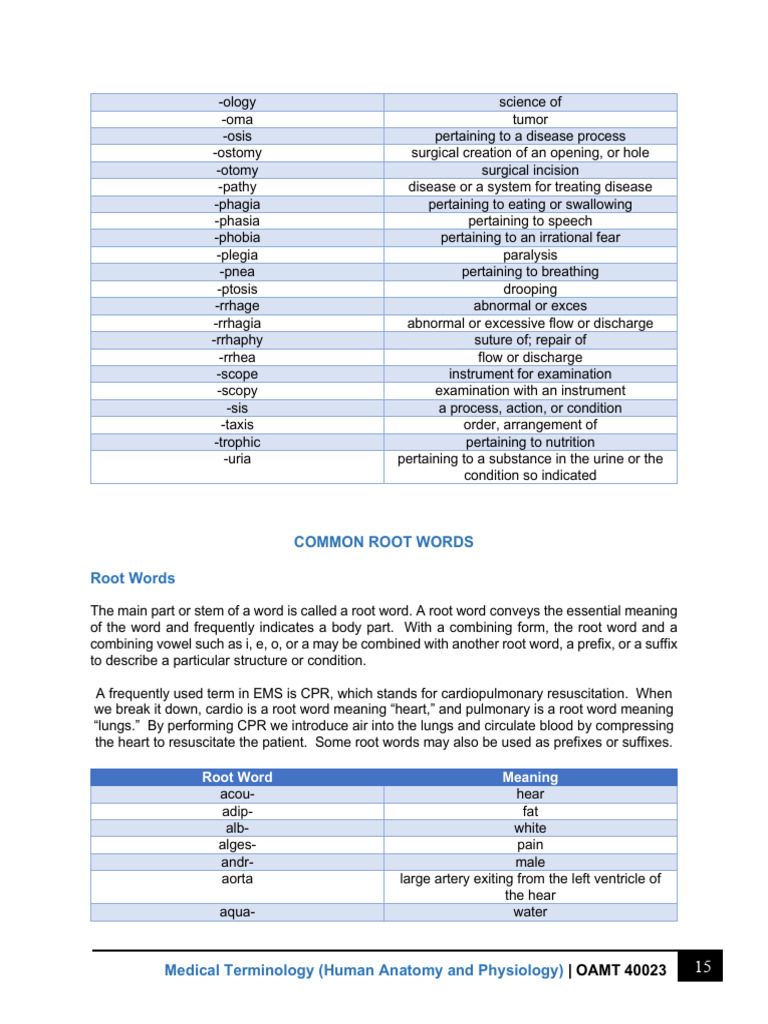 | -ology | science of |
|---|---|
| -oma | tumor |
| -osis | pertaining to a disease process |
| -ostomy | surgical creation of an opening, or hole |
| -otomy | surgical incision |
| -pathy | disease or a system for treating disease |
| -phagia | pertaining to eating or swallowing |
| -phasia | pertaining to speech |
| -phobia | pertaining to an irrational fear |
| -plegia | paralysis |
| -pnea | pertaining to breathing |
| -ptosis | drooping |
| -rrhage | abnormal or exces |
| -rrhagia | abnormal or excessive flow or discharge |
| -rrhaphy | suture of; repair of |
| -rrhea | flow or discharge |
| -scope | instrument for examination |
| -scopy | examination with an instrument |
| -sis | a process, action, or condition |
| -taxis | order, arrangement of |
| -trophic | pertaining to nutrition |
| -uria | pertaining to a substance in the urine or the condition so indicated |

COMMON ROOT WORDS

Root Words

The main part or stem of a word is called a root word. A root word conveys the essential meaning of the word and frequently indicates a body part. With a combining form, the root word and a combining vowel such as i, e, o, or a may be combined with another root word, a prefix, or a suffix to describe a particular structure or condition.

A frequently used term in EMS is CPR, which stands for cardiopulmonary resuscitation. When we break it down, cardio is a root word meaning "heart," and pulmonary is a root word meaning "lungs." By performing CPR we introduce air into the lungs and circulate blood by compressing the heart to resuscitate the patient. Some root words may also be used as prefixes or suffixes.

| Root Word | Meaning |
|---|---|
| acou- | hear |
| adip- | fat |
| alb- | white |
| alges- | pain |
| andr- | male |
| aorta | large artery exiting from the left ventricle of the hear |
| aqua- | water |

Medical Terminology (Human Anatomy and Physiology) | OAMT 40023 15